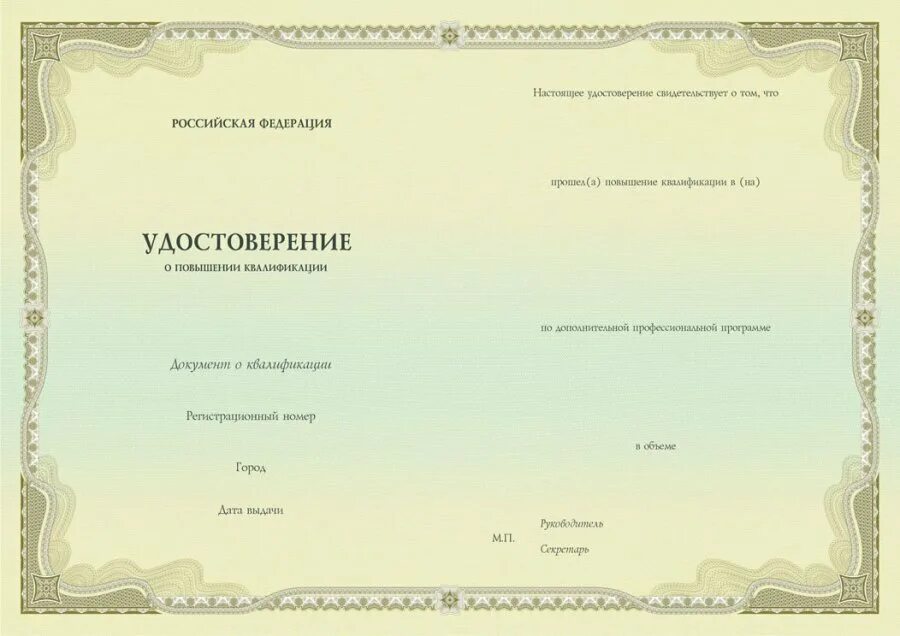 РОССИЙСКАЯ ФЕДЕРАЦИЯ

УДОСТОВЕРЕНИЕ
О ПОВЫШЕНИИ КВАЛИФИКАЦИИ

Документ о квалификации

Регистрационный номер

Город

Дата выдачи

Настоящее удостоверение свидетельствует о том, что

прошел(а) повышение квалификации в (на)

по дополнительной профессиональной программе

в объеме

М.П.

Руководитель

Секретарь